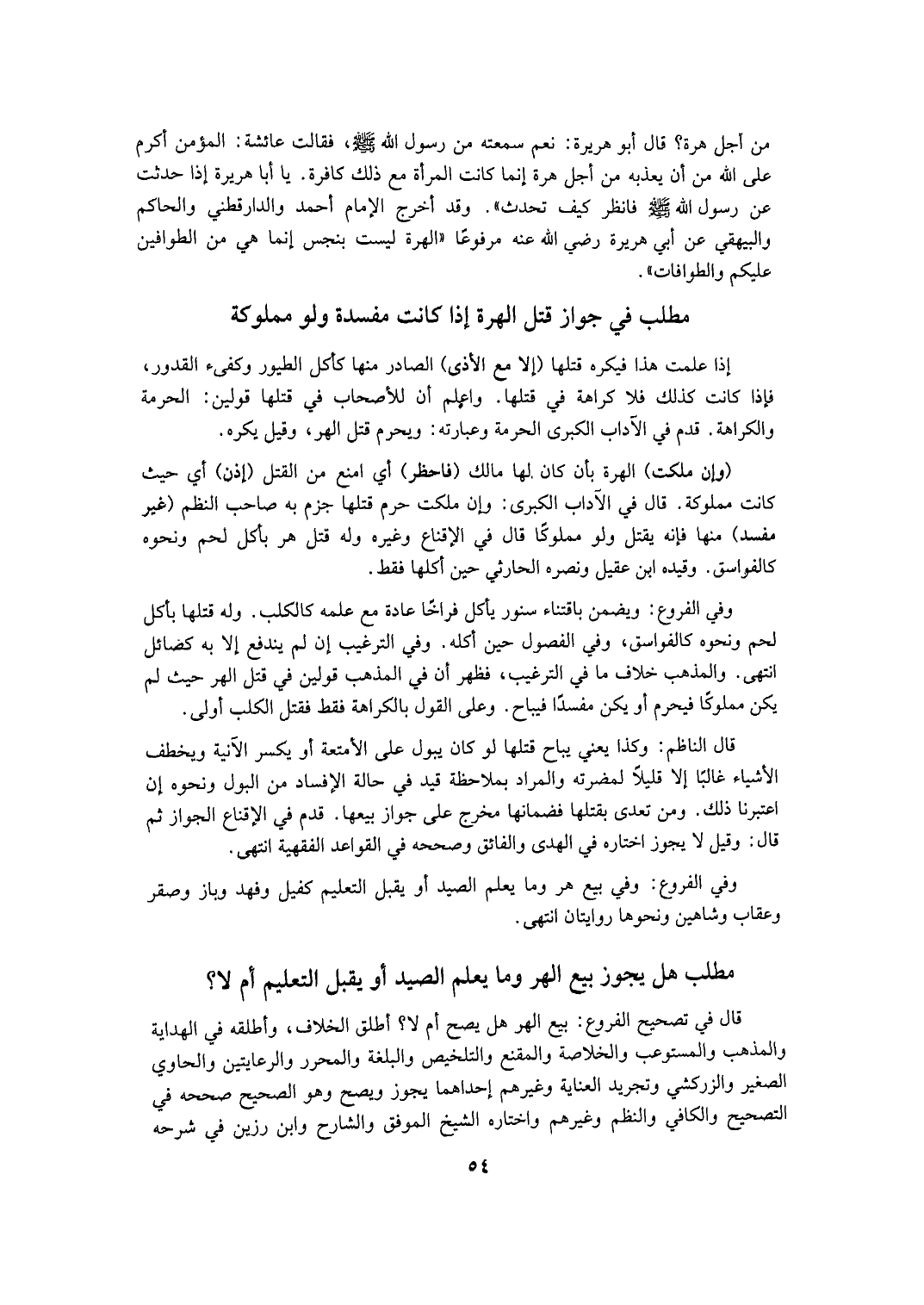 من أجل هرة؟ قال أبو هريرة: نعم سمعته من رسول الله ﷺ، فقالت عائشة: المؤمن أكرم على الله من أن يعذبه من أجل هرة إنما كانت المرأة مع ذلك كافرة. يا أبا هريرة إذا حدثت عن رسول الله ﷺ فانظر كيف تحدث». وقد أخرج الإمام أحمد والدارقطني والحاكم والبيهقي عن أبي هريرة رضي الله عنه مرفوعًا «الهرة ليست بنجس إنما هي من الطوافين عليكم والطوافات».

مطلب في جواز قتل الهرة إذا كانت مفسدة ولو مملوكة

إذا علمت هذا فيكره قتلها (إلا مع الأذى) الصادر منها كأكل الطيور وكفىء القدور، فإذا كانت كذلك فلا كراهة في قتلها. واعلم أن للأصحاب في قتلها قولين: الحرمة والكراهة. قدم في الآداب الكبرى الحرمة وعبارته: ويحرم قتل الهر، وقيل يكره.

(وإن ملكت) الهرة بأن كان لها مالك (فاحظر) أي امنع من القتل (إذن) أي حيث كانت مملوكة. قال في الآداب الكبرى: وإن ملكت حرم قتلها جزم به صاحب النظم (غير مفسد) منها فإنه يقتل ولو مملوكًا قال في الإقناع وغيره وله قتل هر بأكل لحم ونحوه كالفواسق. وقيده ابن عقيل ونصره الحارثي حين أكلها فقط.

وفي الفروع: ويضمن باقتناء سنور يأكل فراخًا عادة مع علمه كالكلب. وله قتلها بأكل لحم ونحوه كالفواسق، وفي الفصول حين أكله. وفي الترغيب إن لم يندفع إلا به كصائل انتهى. والمذهب خلاف ما في الترغيب، فظهر أن في المذهب قولين في قتل الهر حيث لم يكن مملوكًا فيحرم أو يكن مفسدًا فيباح. وعلى القول بالكراهة فقط فقتل الكلب أولى.

قال الناظم: وكذا يعني يباح قتلها لو كان يبول على الأمتعة أو يكسر الآنية ويخطف الأشياء غالبًا إلا قليلاً لمضرته والمراد بملاحظة قيد في حالة الإفساد من البول ونحوه إن اعتبرنا ذلك. ومن تعدى بقتلها فضمانها مخرج على جواز بيعها. قدم في الإقناع الجواز ثم قال: وقيل لا يجوز اختاره في الهدى والفائق وصححه في القواعد الفقهية انتهى.

وفي الفروع: وفي بيع هر وما يعلم الصيد أو يقبل التعليم كفيل وفهد وباز وصقر وعقاب وشاهين ونحوها روايتان انتهى.

مطلب هل يجوز بيع الهر وما يعلم الصيد أو يقبل التعليم أم لا؟

قال في تصحيح الفروع: بيع الهر هل يصح أم لا؟ أطلق الخلاف، وأطلقه في الهداية والمذهب والمستوعب والخلاصة والمقنع والتلخيص والبلغة والمحرر والرعايتين والحاوي الصغير والزركشي وتجريد العناية وغيرهم إحداهما يجوز ويصح وهو الصحيح صححه في التصحيح والكافي والنظم وغيرهم واختاره الشيخ الموفق والشارح وابن رزين في شرحه

٥٤